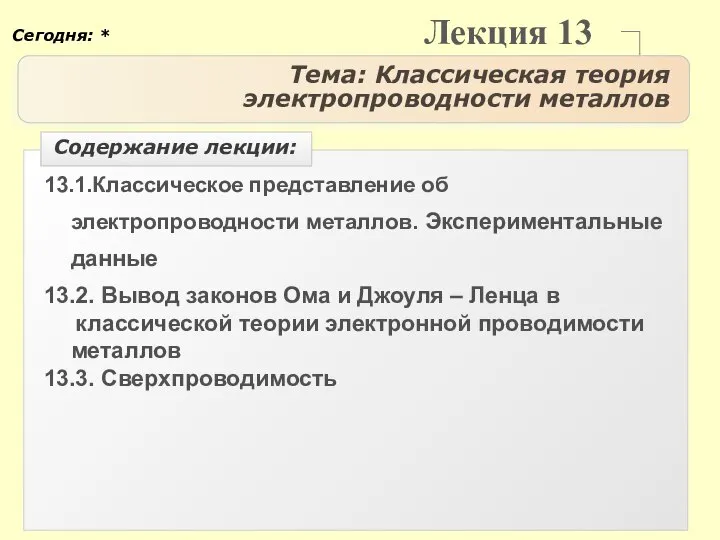 Сегодня: *

Лекция 13

Тема: Классическая теория электропроводности металлов

Содержание лекции:

13.1.Классическое представление об электропроводности металлов. Экспериментальные данные

13.2. Вывод законов Ома и Джоуля – Ленца в классической теории электронной проводимости металлов

13.3. Сверхпроводимость